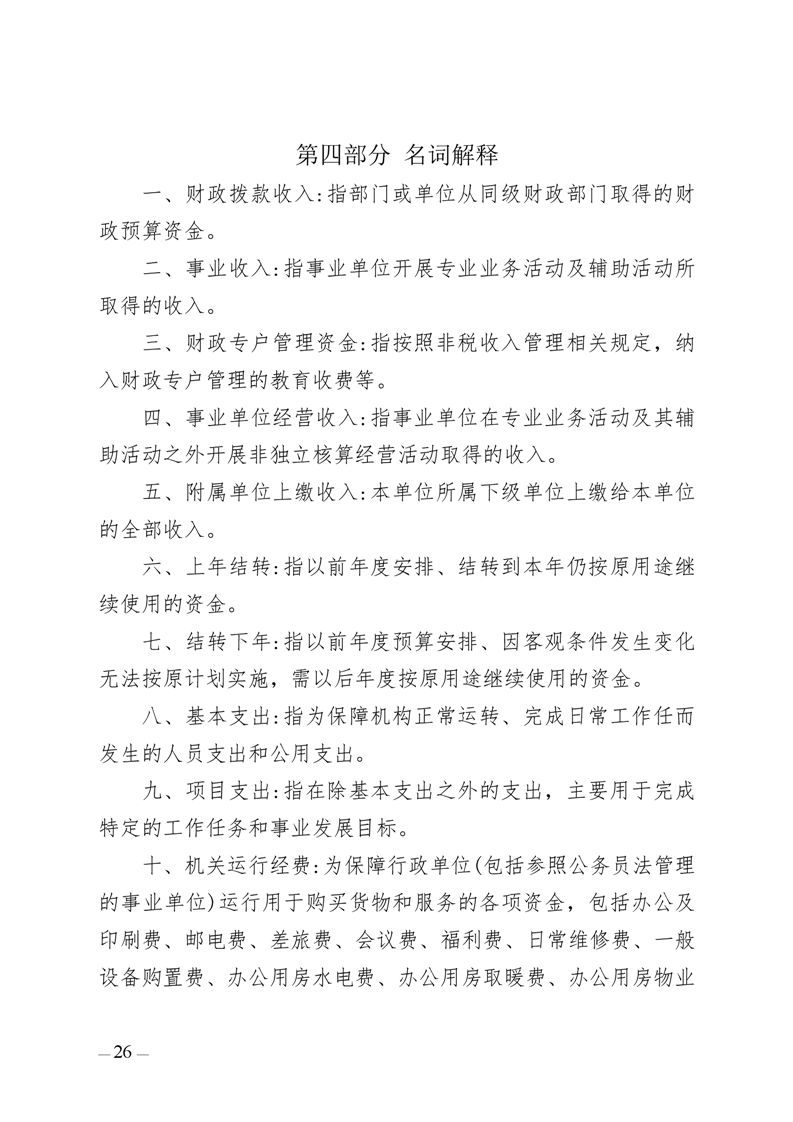 第四部分 名词解释

一、财政拨款收入:指部门或单位从同级财政部门取得的财政预算资金。

二、事业收入:指事业单位开展专业业务活动及辅助活动所取得的收入。

三、财政专户管理资金:指按照非税收入管理相关规定，纳入财政专户管理的教育收费等。

四、事业单位经营收入:指事业单位在专业业务活动及其辅助活动之外开展非独立核算经营活动取得的收入。

五、附属单位上缴收入:本单位所属下级单位上缴给本单位的全部收入。

六、上年结转:指以前年度安排、结转到本年仍按原用途继续使用的资金。

七、结转下年:指以前年度预算安排、因客观条件发生变化无法按原计划实施，需以后年度按原用途继续使用的资金。

八、基本支出:指为保障机构正常运转、完成日常工作任而发生的人员支出和公用支出。

九、项目支出:指在除基本支出之外的支出，主要用于完成特定的工作任务和事业发展目标。

十、机关运行经费:为保障行政单位(包括参照公务员法管理的事业单位)运行用于购买货物和服务的各项资金，包括办公及印刷费、邮电费、差旅费、会议费、福利费、日常维修费、一般设备购置费、办公用房水电费、办公用房取暖费、办公用房物业

—26—